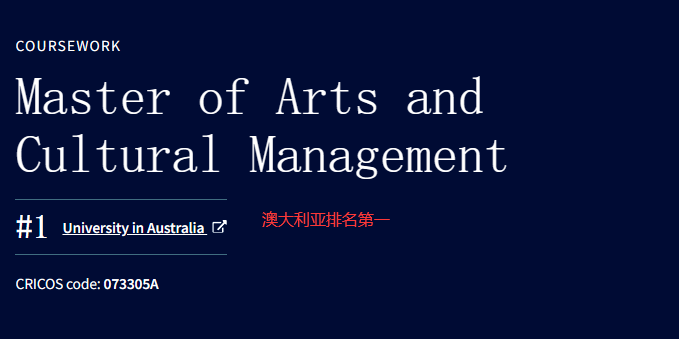 COURSEWORK

Master of Arts and Cultural Management

#1 University in Australia

澳大利亚排名第一

CRICOS code: 073305A